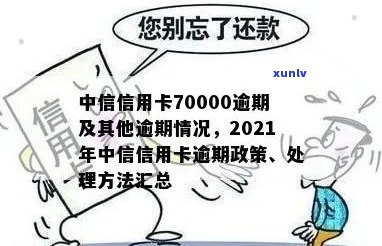 您别忘了还款

xunlv

信用卡

中信信用卡70000逾期及其他逾期情况，2021年中信信用卡逾期政策、处理方法汇总